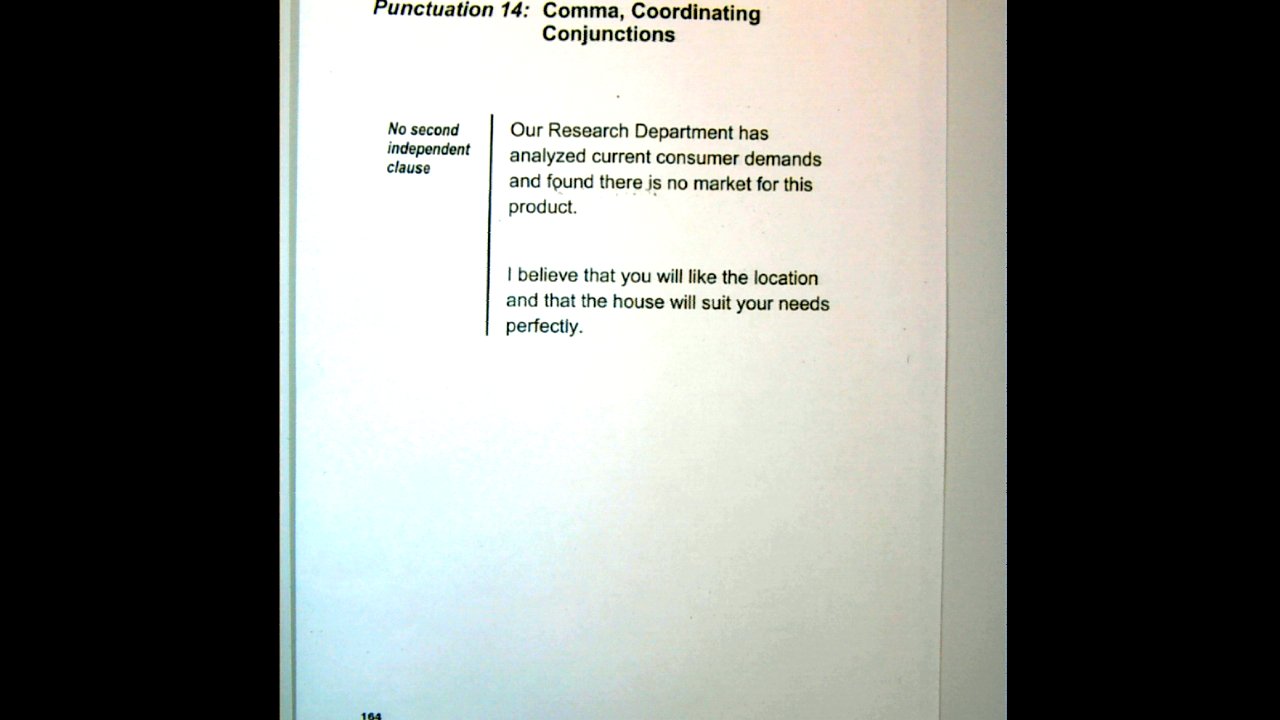 Punctuation 14: Comma, Coordinating Conjunctions

No second independent clause

Our Research Department has analyzed current consumer demands and found there is no market for this product.

I believe that you will like the location and that the house will suit your needs perfectly.

164